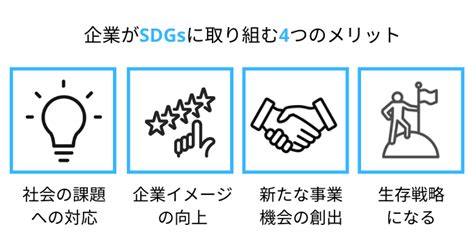 企業がSDGsに取り組む4つのメリット

社会の課題への対応

企業イメージの向上

新たな事業機会の創出

生存戦略になる